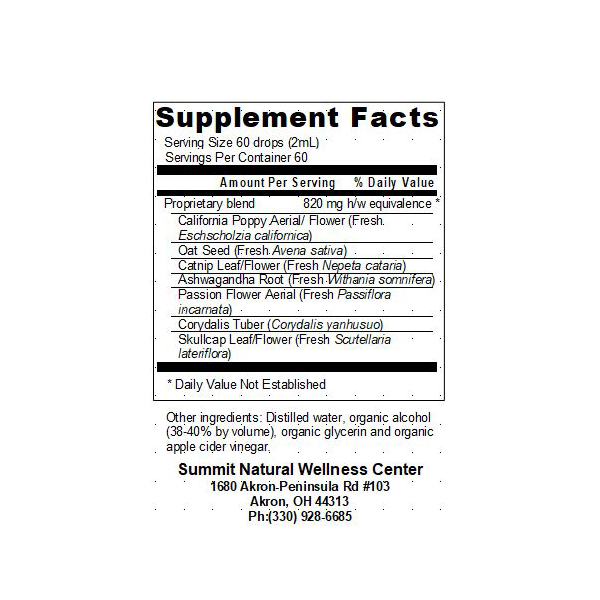 Supplement Facts

Serving Size 60 drops (2mL)
Servings Per Container 60

Amount Per Serving % Daily Value

Proprietary blend 820 mg h/w equivalence *

California Poppy Aerial/ Flower (Fresh. Eschscholzia californica)

Oat Seed (Fresh Avena sativa)

Catnip Leaf/Flower (Fresh Nepeta cataria)

Ashwagandha Root (Fresh Withania somnifera)

Passion Flower Aerial (Fresh Passiflora incarnata)

Corydalis Tuber (Corydalis yanhusuo)

Skullcap Leaf/Flower (Fresh Scutellaria lateriflora)

* Daily Value Not Established

Other ingredients: Distilled water, organic alcohol (38-40% by volume), organic glycerin and organic apple cider vinegar.

Summit Natural Wellness Center
1680 Akron-Peninsula Rd #103
Akron, OH 44313
Ph:(330) 928-6685